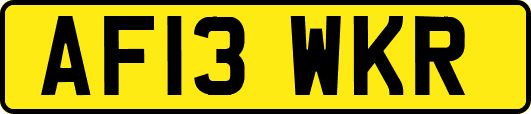 AF13 WKR